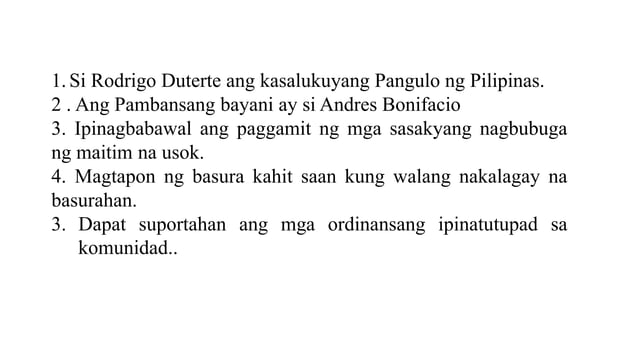 1. Si Rodrigo Duterte ang kasalukuyang Pangulo ng Pilipinas.
2 . Ang Pambansang bayani ay si Andres Bonifacio
3. Ipinagbabawal ang paggamit ng mga sasakyang nagbubuga ng maitim na usok.
4. Magtapon ng basura kahit saan kung walang nakalagay na basurahan.
3. Dapat suportahan ang mga ordinansang ipinatutupad sa komunidad..